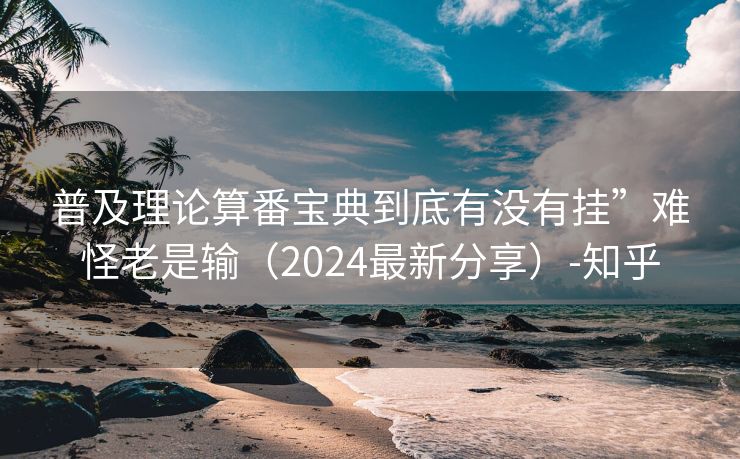 普及理论算番宝典到底有没有挂”难怪老是输（2024最新分享）-知乎